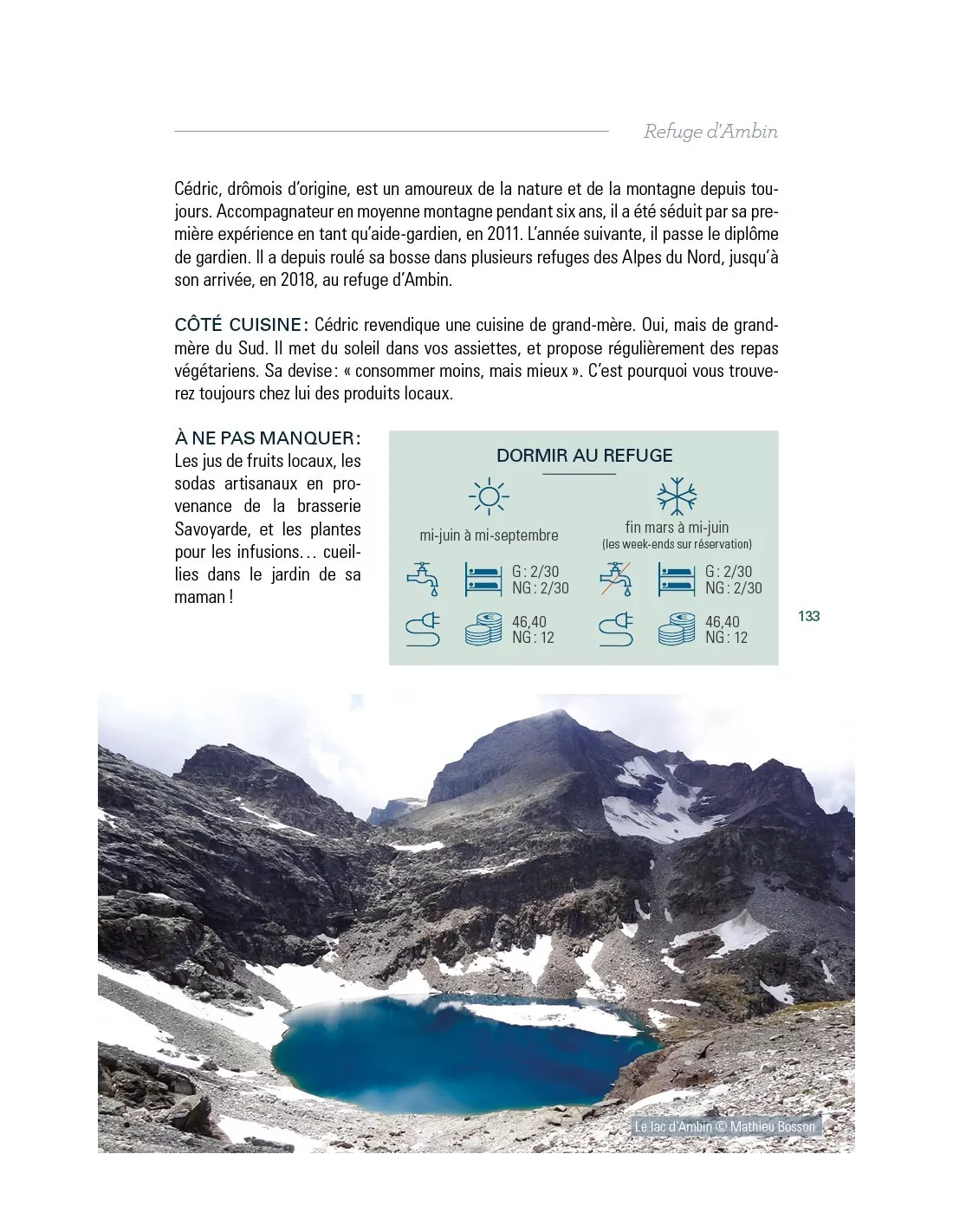 Refuge d'Ambin

Cédric, drômois d'origine, est un amoureux de la nature et de la montagne depuis toujours. Accompagnateur en moyenne montagne pendant six ans, il a été séduit par sa première expérience en tant qu'aide-gardien, en 2011. L'année suivante, il passe le diplôme de gardien. Il a depuis roulé sa bosse dans plusieurs refuges des Alpes du Nord, jusqu'à son arrivée, en 2018, au refuge d'Ambin.

CÔTÉ CUISINE : Cédric revendique une cuisine de grand-mère. Oui, mais de grand-mère du Sud. Il met du soleil dans vos assiettes, et propose régulièrement des repas végétariens. Sa devise : « consommer moins, mais mieux ». C'est pourquoi vous trouverez toujours chez lui des produits locaux.

À NE PAS MANQUER : Les jus de fruits locaux, les sodas artisanaux en provenance de la brasserie Savoyarde, et les plantes pour les infusions… cueillies dans le jardin de sa maman !

DORMIR AU REFUGE

mi-juin à mi-septembre

G : 2/30
NG : 2/30

46,40
NG : 12

fin mars à mi-juin
(les week-ends sur réservation)

G : 2/30
NG : 2/30

46,40
NG : 12

133

Le lac d'Ambin © Mathieu Bosson